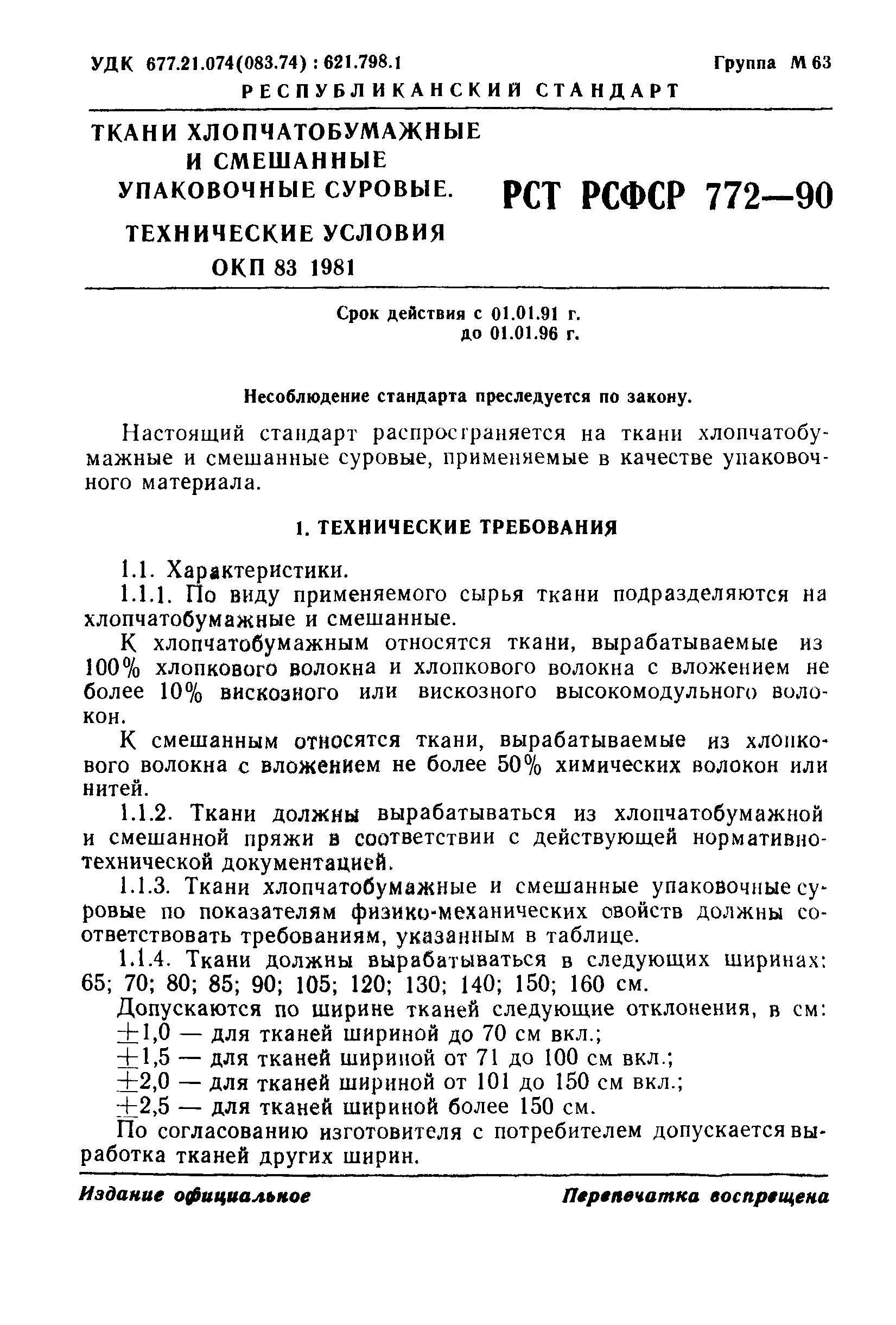 УДК 677.21.074(083.74) : 621.798.1

Группа М 63

РЕСПУБЛИКАНСКИЙ СТАНДАРТ

ТКАНИ ХЛОПЧАТОБУМАЖНЫЕ И СМЕШАННЫЕ УПАКОВОЧНЫЕ СУРОВЫЕ. ТЕХНИЧЕСКИЕ УСЛОВИЯ
ОКП 83 1981

РСТ РСФСР 772—90

Срок действия с 01.01.91 г.
до 01.01.96 г.

Несоблюдение стандарта преследуется по закону.

Настоящий стандарт распространяется на ткани хлопчатобумажные и смешанные суровые, применяемые в качестве упаковочного материала.

1. ТЕХНИЧЕСКИЕ ТРЕБОВАНИЯ

1.1. Характеристики.

1.1.1. По виду применяемого сырья ткани подразделяются на хлопчатобумажные и смешанные.

К хлопчатобумажным относятся ткани, вырабатываемые из 100% хлопкового волокна и хлопкового волокна с вложением не более 10% вискозного или вискозного высокомодульного волокон.

К смешанным относятся ткани, вырабатываемые из хлопкового волокна с вложением не более 50% химических волокон или нитей.

1.1.2. Ткани должны вырабатываться из хлопчатобумажной и смешанной пряжи в соответствии с действующей нормативно-технической документацией.

1.1.3. Ткани хлопчатобумажные и смешанные упаковочные суровые по показателям физико-механических свойств должны соответствовать требованиям, указанным в таблице.

1.1.4. Ткани должны вырабатываться в следующих ширинах: 65; 70; 80; 85; 90; 105; 120; 130; 140; 150; 160 см.

Допускаются по ширине тканей следующие отклонения, в см:
$\pm$1,0 — для тканей шириной до 70 см вкл.;
$\pm$1,5 — для тканей шириной от 71 до 100 см вкл.;
$\pm$2,0 — для тканей шириной от 101 до 150 см вкл.;
$\pm$2,5 — для тканей шириной более 150 см.

По согласованию изготовителя с потребителем допускается выработка тканей других ширин.

Издание официальное

Перепечатка воспрещена